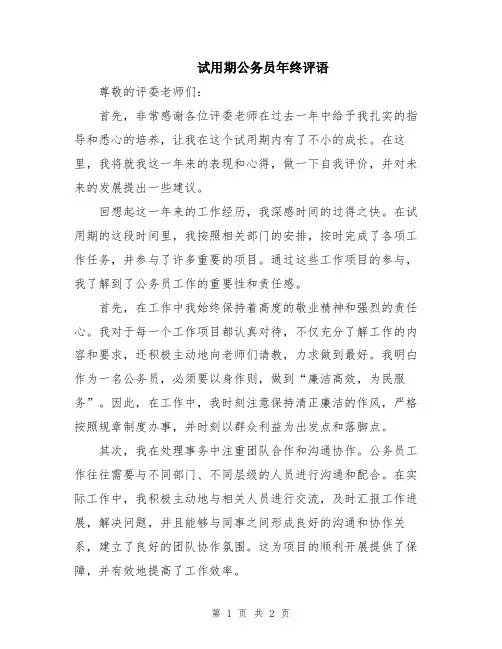 试用期公务员年终评语

尊敬的评委老师们：

首先，非常感谢各位评委老师在过去一年中给予我扎实的指导和悉心的培养，让我在这个试用期内有了不小的成长。在这里，我将就我这一年来的表现和心得，做一下自我评价，并对未来的发展提出一些建议。

回想起这一年来的工作经历，我深感时间的过得之快。在试用期的这段时间里，我按照相关部门的安排，按时完成了各项工作任务，并参与了许多重要的项目。通过这些工作项目的参与，我了解到了公务员工作的重要性和责任感。

首先，在工作中我始终保持着高度的敬业精神和强烈的责任心。我对于每一个工作项目都认真对待，不仅充分了解工作的内容和要求，还积极主动地向老师们请教，力求做到最好。我明白作为一名公务员，必须要以身作则，做到“廉洁高效，为民服务”。因此，在工作中，我时刻注意保持清正廉洁的作风，严格按照规章制度办事，并时刻以群众利益为出发点和落脚点。

其次，我在处理事务中注重团队合作和沟通协作。公务员工作往往需要与不同部门、不同层级的人员进行沟通和配合。在实际工作中，我积极主动地与相关人员进行交流，及时汇报工作进展，解决问题，并且能够与同事之间形成良好的沟通和协作关系，建立了良好的团队协作氛围。这为项目的顺利开展提供了保障，并有效地提高了工作效率。

第 1 页 共 2 页